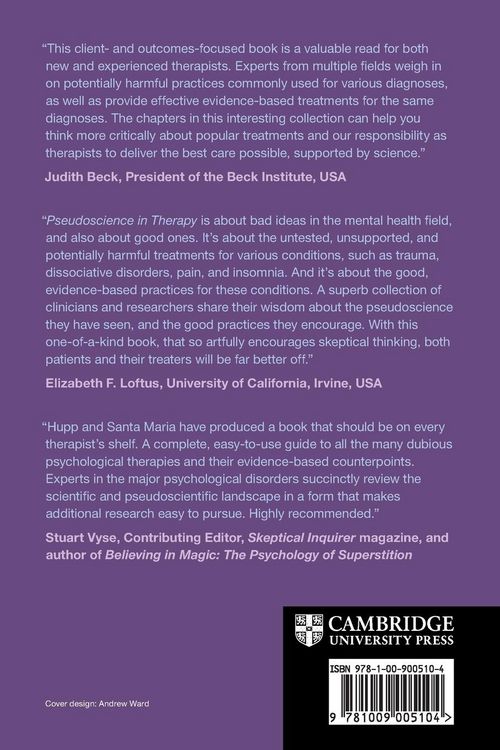 "This client- and outcomes-focused book is a valuable read for both new and experienced therapists. Experts from multiple fields weigh in on potentially harmful practices commonly used for various diagnoses, as well as provide effective evidence-based treatments for the same diagnoses. The chapters in this interesting collection can help you think more critically about popular treatments and our responsibility as therapists to deliver the best care possible, supported by science."

Judith Beck, President of the Beck Institute, USA

"Pseudoscience in Therapy is about bad ideas in the mental health field, and also about good ones. It's about the untested, unsupported, and potentially harmful treatments for various conditions, such as trauma, dissociative disorders, pain, and insomnia. And it's about the good, evidence-based practices for these conditions. A superb collection of clinicians and researchers share their wisdom about the pseudoscience they have seen, and the good practices they encourage. With this one-of-a-kind book, that so artfully encourages skeptical thinking, both patients and their treaters will be far better off."

Elizabeth F. Loftus, University of California, Irvine, USA

"Hupp and Santa Maria have produced a book that should be on every therapist's shelf. A complete, easy-to-use guide to all the many dubious psychological therapies and their evidence-based counterpoints. Experts in the major psychological disorders succinctly review the scientific and pseudoscientific landscape in a form that makes additional research easy to pursue. Highly recommended."

Stuart Vyse, Contributing Editor, Skeptical Inquirer magazine, and author of Believing in Magic: The Psychology of Superstition

CAMBRIDGE
UNIVERSITY PRESS

ISBN 978-1-00-900510-4

9 781009 005104 >

Cover design: Andrew Ward